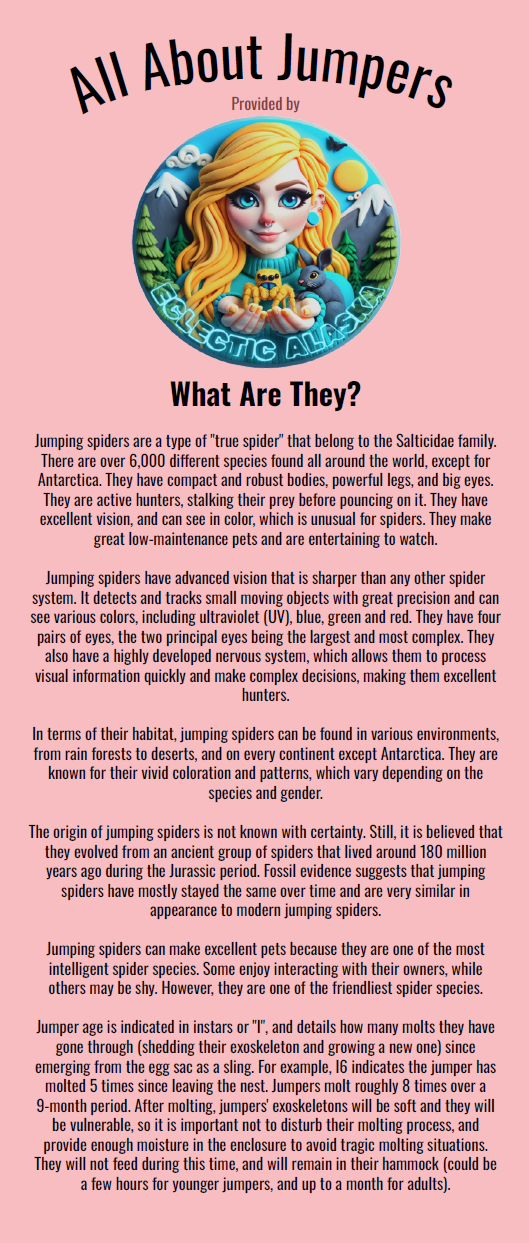 All About Jumpers

Provided by

ECLECTIC ALASKA

What Are They?

Jumping spiders are a type of "true spider" that belong to the Salticidae family. There are over 6,000 different species found all around the world, except for Antarctica. They have compact and robust bodies, powerful legs, and big eyes. They are active hunters, stalking their prey before pouncing on it. They have excellent vision, and can see in color, which is unusual for spiders. They make great low-maintenance pets and are entertaining to watch.

Jumping spiders have advanced vision that is sharper than any other spider system. It detects and tracks small moving objects with great precision and can see various colors, including ultraviolet (UV), blue, green and red. They have four pairs of eyes, the two principal eyes being the largest and most complex. They also have a highly developed nervous system, which allows them to process visual information quickly and make complex decisions, making them excellent hunters.

In terms of their habitat, jumping spiders can be found in various environments, from rain forests to deserts, and on every continent except Antarctica. They are known for their vivid coloration and patterns, which vary depending on the species and gender.

The origin of jumping spiders is not known with certainty. Still, it is believed that they evolved from an ancient group of spiders that lived around 180 million years ago during the Jurassic period. Fossil evidence suggests that jumping spiders have mostly stayed the same over time and are very similar in appearance to modern jumping spiders.

Jumping spiders can make excellent pets because they are one of the most intelligent spider species. Some enjoy interacting with their owners, while others may be shy. However, they are one of the friendliest spider species.

Jumper age is indicated in instars or "I", and details how many molts they have gone through (shedding their exoskeleton and growing a new one) since emerging from the egg sac as a sling. For example, I6 indicates the jumper has molted 5 times since leaving the nest. Jumpers molt roughly 8 times over a 9-month period. After molting, jumpers' exoskeletons will be soft and they will be vulnerable, so it is important not to disturb their molting process, and provide enough moisture in the enclosure to avoid tragic molting situations. They will not feed during this time, and will remain in their hammock (could be a few hours for younger jumpers, and up to a month for adults).